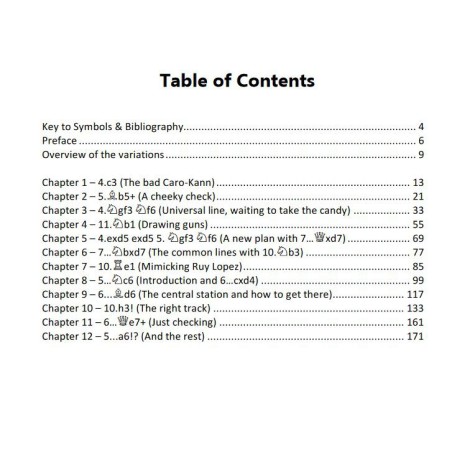 Table of Contents

Key to Symbols & Bibliography 4
Preface 6
Overview of the variations 9

Chapter 1 – 4.c3 (The bad Caro-Kann) 13
Chapter 2 – 5.♗b5+ (A cheeky check) 21
Chapter 3 – 4.♘gf3 ♘f6 (Universal line, waiting to take the candy) 33
Chapter 4 – 11.♘b1 (Drawing guns) 55
Chapter 5 – 4.exd5 exd5 5. ♘gf3 ♘f6 (A new plan with 7...♕xd7) 69
Chapter 6 – 7...♘bxd7 (The common lines with 10.♘b3) 77
Chapter 7 – 10.♖e1 (Mimicking Ruy Lopez) 85
Chapter 8 – 5...♘c6 (Introduction and 6...cxd4) 99
Chapter 9 – 6...♗d6 (The central station and how to get there) 117
Chapter 10 – 10.h3! (The right track) 133
Chapter 11 – 6...♕e7+ (Just checking) 161
Chapter 12 – 5...a6!? (And the rest) 171